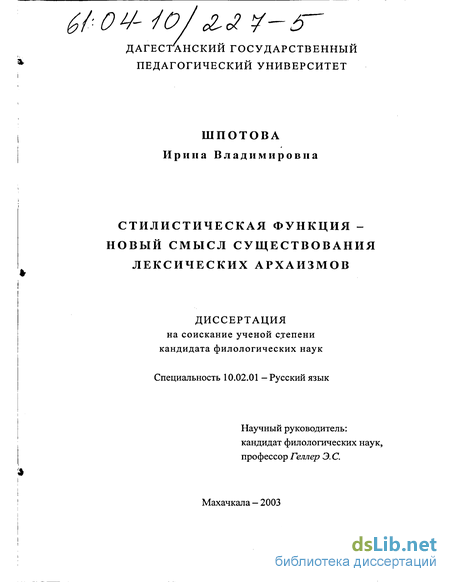 61:04-10/227-5

ДАГЕСТАНСКИЙ ГОСУДАРСТВЕННЫЙ ПЕДАГОГИЧЕСКИЙ УНИВЕРСИТЕТ

ШПОТОВА
Ирина Владимировна

СТИЛИСТИЧЕСКАЯ ФУНКЦИЯ – НОВЫЙ СМЫСЛ СУЩЕСТВОВАНИЯ ЛЕКСИЧЕСКИХ АРХАИЗМОВ

ДИССЕРТАЦИЯ
на соискание ученой степени кандидата филологических наук

Специальность 10.02.01 – Русский язык

Научный руководитель:
кандидат филологических наук,
профессор Геллер Э.С.

Махачкала – 2003

dsLib.net
библиотека диссертаций